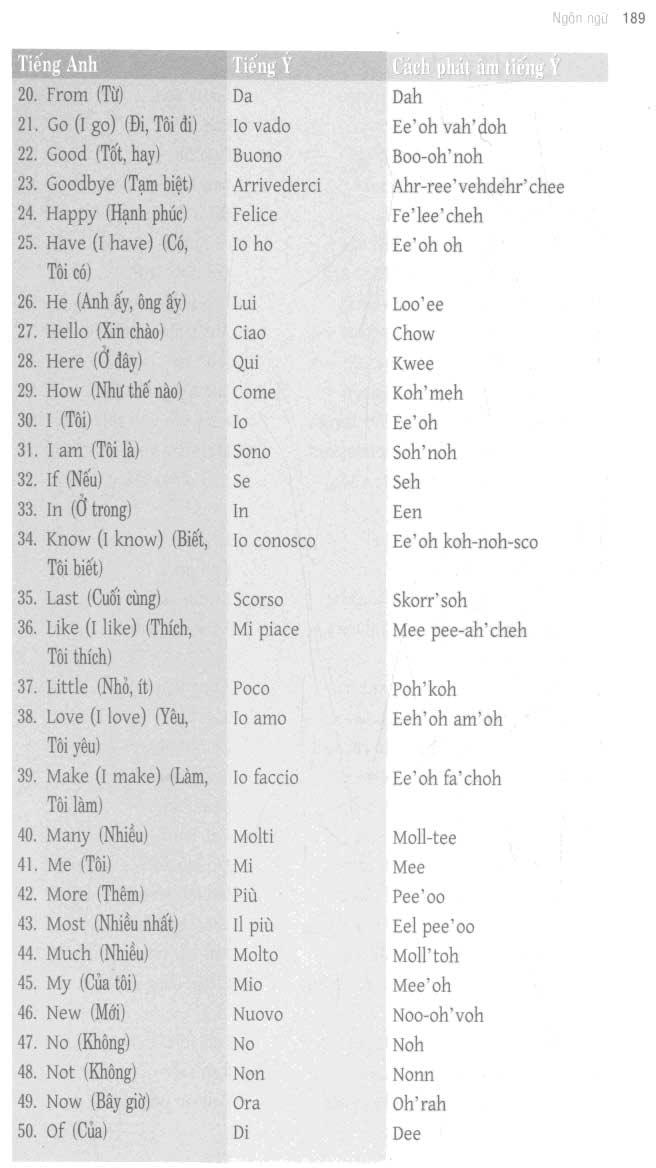 Ngôn ngữ 189

| Tiếng Anh | Tiếng Ý | Cách phát âm tiếng Ý |
|---|---|---|
| 20. From (Từ) | Da | Dah |
| 21. Go (I go) (Đi, Tôi đi) | Io vado | Ee'oh vah'doh |
| 22. Good (Tốt, hay) | Buono | Boo-oh'noh |
| 23. Goodbye (Tạm biệt) | Arrivederci | Ahr-ree'vehdehr'chee |
| 24. Happy (Hạnh phúc) | Felice | Fe'lee'cheh |
| 25. Have (I have) (Có, Tôi có) | Io ho | Ee'oh oh |
| 26. He (Anh ấy, ông ấy) | Lui | Loo'ee |
| 27. Hello (Xin chào) | Ciao | Chow |
| 28. Here (Ở đây) | Qui | Kwee |
| 29. How (Như thế nào) | Come | Koh'meh |
| 30. I (Tôi) | Io | Ee'oh |
| 31. I am (Tôi là) | Sono | Soh'noh |
| 32. If (Nếu) | Se | Seh |
| 33. In (Ở trong) | In | Een |
| 34. Know (I know) (Biết, Tôi biết) | Io conosco | Ee'oh koh-noh-sco |
| 35. Last (Cuối cùng) | Scorso | Skorr'soh |
| 36. Like (I like) (Thích, Tôi thích) | Mi piace | Mee pee-ah'cheh |
| 37. Little (Nhỏ, ít) | Poco | Poh'koh |
| 38. Love (I love) (Yêu, Tôi yêu) | Io amo | Eeh'oh am'oh |
| 39. Make (I make) (Làm, Tôi làm) | Io faccio | Ee'oh fa'choh |
| 40. Many (Nhiều) | Molti | Moll-tee |
| 41. Me (Tôi) | Mi | Mee |
| 42. More (Thêm) | Più | Pee'oo |
| 43. Most (Nhiều nhất) | Il più | Eel pee'oo |
| 44. Much (Nhiều) | Molto | Moll'toh |
| 45. My (Của tôi) | Mio | Mee'oh |
| 46. New (Mới) | Nuovo | Noo-oh'voh |
| 47. No (Không) | No | Noh |
| 48. Not (Không) | Non | Nonn |
| 49. Now (Bây giờ) | Ora | Oh'rah |
| 50. Of (Của) | Di | Dee |